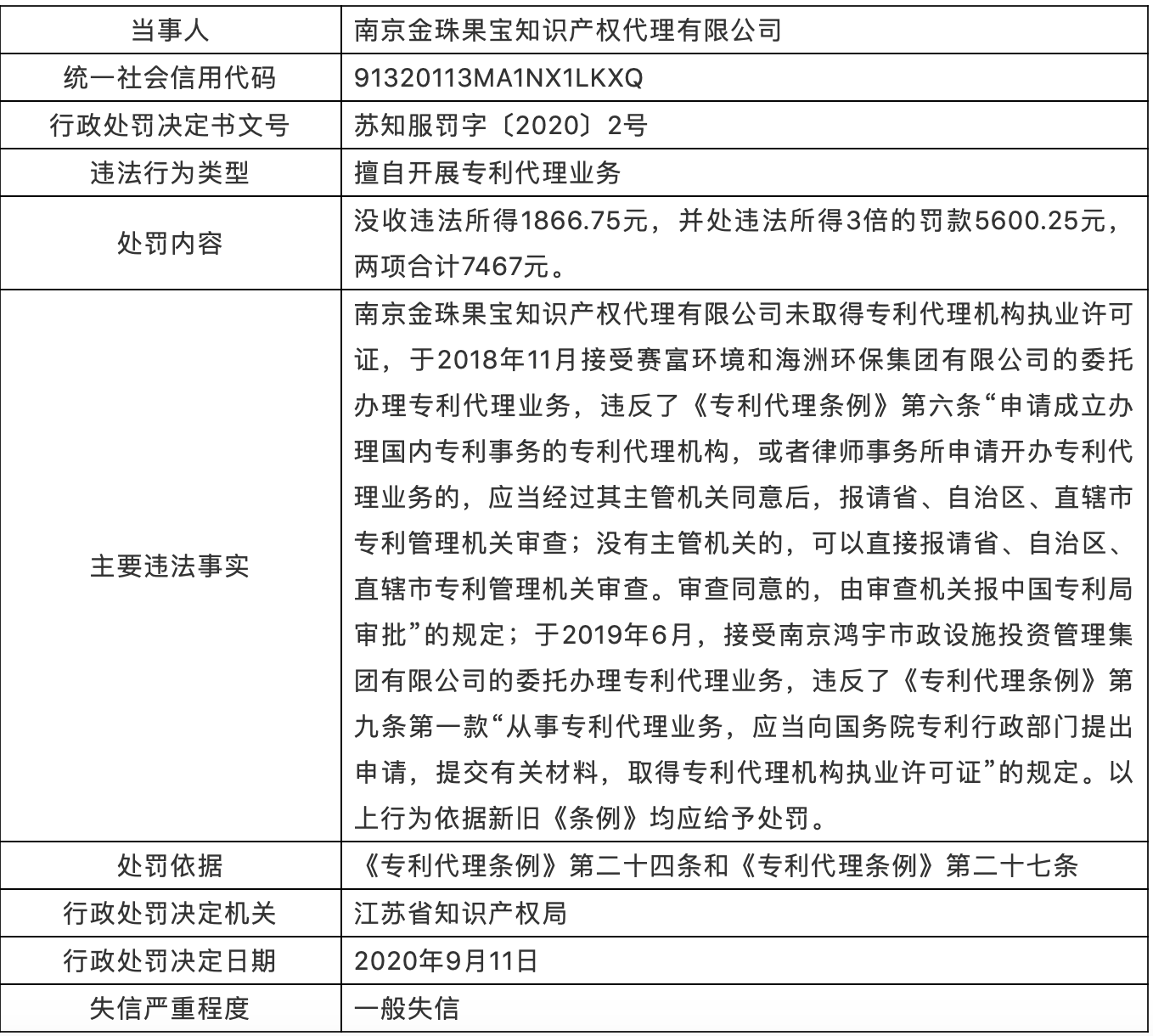 | 当事人 | 南京金珠果宝知识产权代理有限公司 |
|---|---|
| 统一社会信用代码 | 91320113MA1NX1LKXQ |
| 行政处罚决定书文号 | 苏知服罚字〔2020〕2号 |
| 违法行为类型 | 擅自开展专利代理业务 |
| 处罚内容 | 没收违法所得1866.75元，并处违法所得3倍的罚款5600.25元，两项合计7467元。 |
| 主要违法事实 | 南京金珠果宝知识产权代理有限公司未取得专利代理机构执业许可证，于2018年11月接受赛富环境和海洲环保集团有限公司的委托办理专利代理业务，违反了《专利代理条例》第六条“申请成立办理国内专利事务的专利代理机构，或者律师事务所申请开办专利代理业务的，应当经过其主管机关同意后，报请省、自治区、直辖市专利管理机关审查；没有主管机关的，可以直接报请省、自治区、直辖市专利管理机关审查。审查同意的，由审查机关报中国专利局审批”的规定；于2019年6月，接受南京鸿宇市政设施投资管理集团有限公司的委托办理专利代理业务，违反了《专利代理条例》第九条第一款“从事专利代理业务，应当向国务院专利行政部门提出申请，提交有关材料，取得专利代理机构执业许可证”的规定。以上行为依据新旧《条例》均应给予处罚。 |
| 处罚依据 | 《专利代理条例》第二十四条和《专利代理条例》第二十七条 |
| 行政处罚决定机关 | 江苏省知识产权局 |
| 行政处罚决定日期 | 2020年9月11日 |
| 失信严重程度 | 一般失信 |